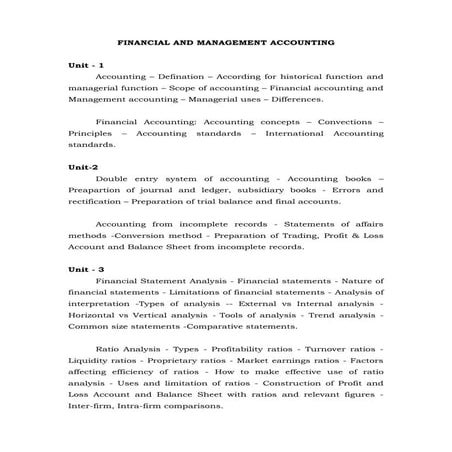 FINANCIAL AND MANAGEMENT ACCOUNTING

Unit - 1

Accounting – Defination – According for historical function and managerial function – Scope of accounting – Financial accounting and Management accounting – Managerial uses – Differences.

Financial Accounting: Accounting concepts – Convections – Principles – Accounting standards – International Accounting standards.

Unit-2

Double entry system of accounting - Accounting books – Preapartion of journal and ledger, subsidiary books - Errors and rectification – Preparation of trial balance and final accounts.

Accounting from incomplete records - Statements of affairs methods -Conversion method - Preparation of Trading, Profit & Loss Account and Balance Sheet from incomplete records.

Unit - 3

Financial Statement Analysis - Financial statements - Nature of financial statements - Limitations of financial statements - Analysis of interpretation -Types of analysis -- External vs Internal analysis - Horizontal vs Vertical analysis - Tools of analysis - Trend analysis - Common size statements -Comparative statements.

Ratio Analysis - Types - Profitability ratios - Turnover ratios - Liquidity ratios - Proprietary ratios - Market earnings ratios - Factors affecting efficiency of ratios - How to make effective use of ratio analysis - Uses and limitation of ratios - Construction of Profit and Loss Account and Balance Sheet with ratios and relevant figures - Inter-firm, Intra-firm comparisons.